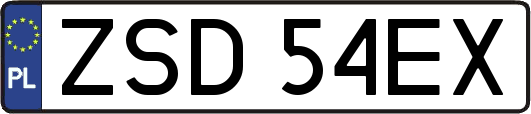 PL
ZSD 54EX